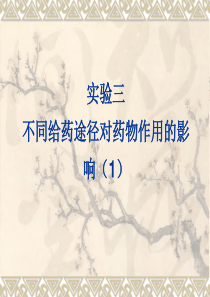 实验三

不同给药途径对药物作用的影响（1）